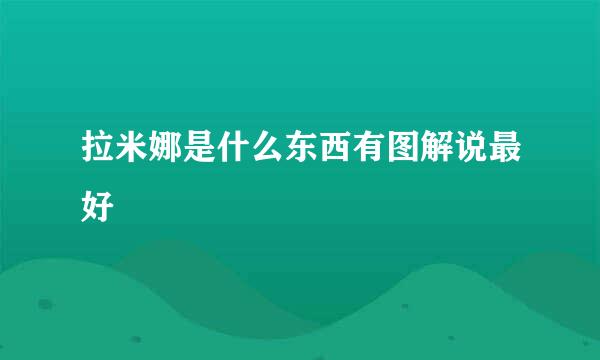 拉米娜是什么东西有图解说最好